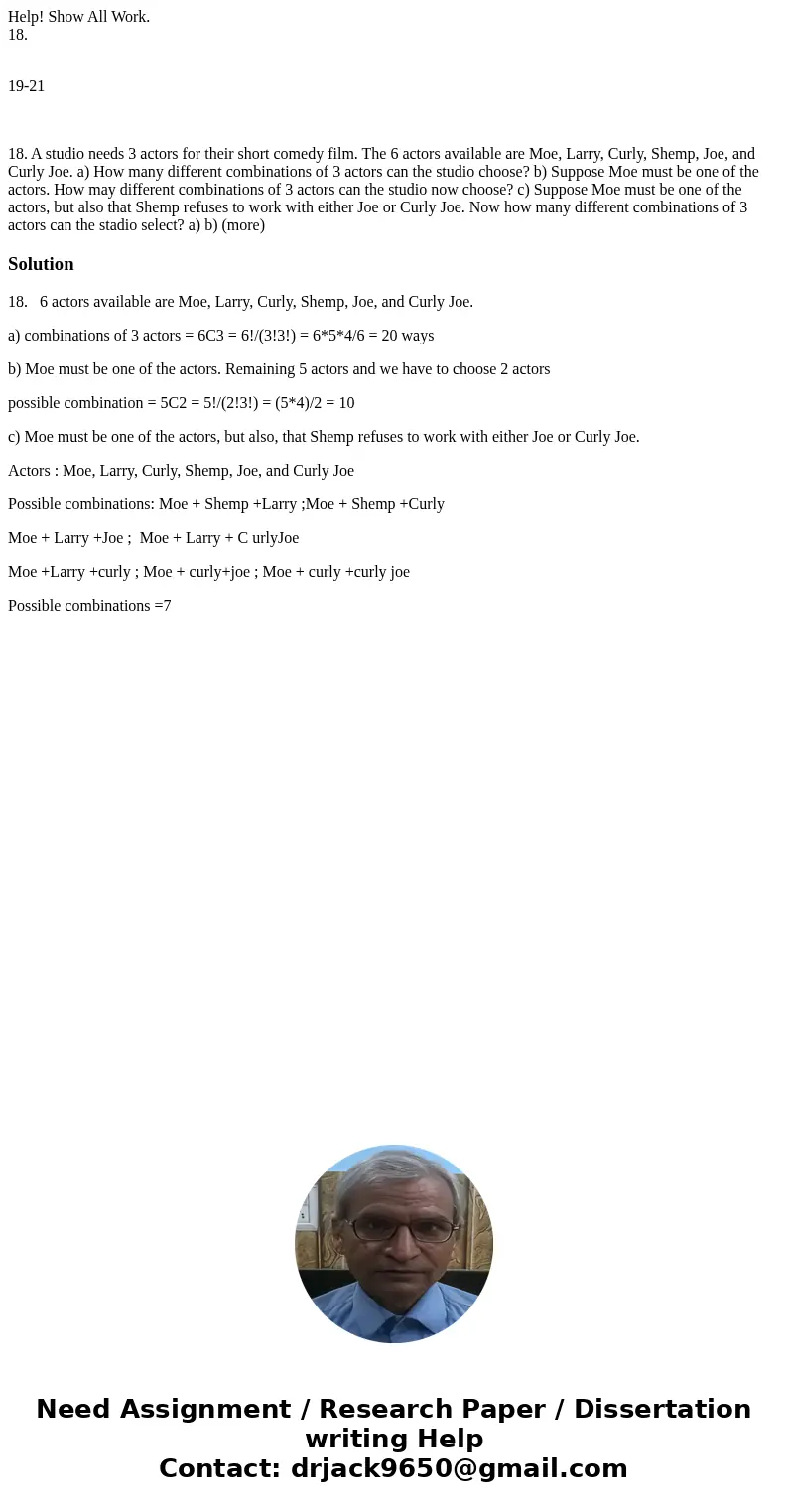 Help! Show All Work.
18.

19-21

18. A studio needs 3 actors for their short comedy film. The 6 actors available are Moe, Larry, Curly, Shemp, Joe, and Curly Joe. a) How many different combinations of 3 actors can the studio choose? b) Suppose Moe must be one of the actors. How may different combinations of 3 actors can the studio now choose? c) Suppose Moe must be one of the actors, but also that Shemp refuses to work with either Joe or Curly Joe. Now how many different combinations of 3 actors can the stadio select? a) b) (more)

Solution

18. 6 actors available are Moe, Larry, Curly, Shemp, Joe, and Curly Joe.

a) combinations of 3 actors = 6C3 = 6!/(3!3!) = 6*5*4/6 = 20 ways

b) Moe must be one of the actors. Remaining 5 actors and we have to choose 2 actors

possible combination = 5C2 = 5!/(2!3!) = (5*4)/2 = 10

c) Moe must be one of the actors, but also, that Shemp refuses to work with either Joe or Curly Joe.

Actors : Moe, Larry, Curly, Shemp, Joe, and Curly Joe

Possible combinations: Moe + Shemp +Larry ;Moe + Shemp +Curly

Moe + Larry +Joe ; Moe + Larry + C urlyJoe

Moe +Larry +curly ; Moe + curly+joe ; Moe + curly +curly joe

Possible combinations =7

Need Assignment / Research Paper / Dissertation writing Help
Contact: drjack9650@gmail.com